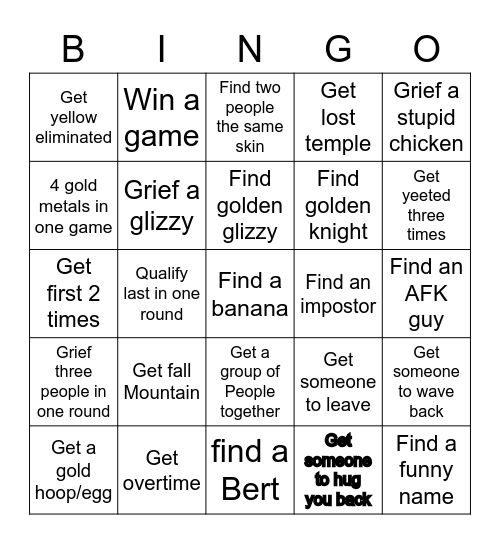 | B | I | N | G | O |
|---|---|---|---|---|
| Get yellow eliminated | Win a game | Find two people the same skin | Get lost temple | Grief a stupid chicken |
| 4 gold metals in one game | Grief a glizzy | Find golden glizzy | Find golden knight | Get yeeted three times |
| Get first 2 times | Qualify last in one round | Find a banana | Find an impostor | Find an AFK guy |
| Grief three people in one round | Get fall Mountain | Get a group of People together | Get someone to leave | Get someone to wave back |
| Get a gold hoop/egg | Get overtime | find a Bert | Get someone to hug you back | Find a funny name |